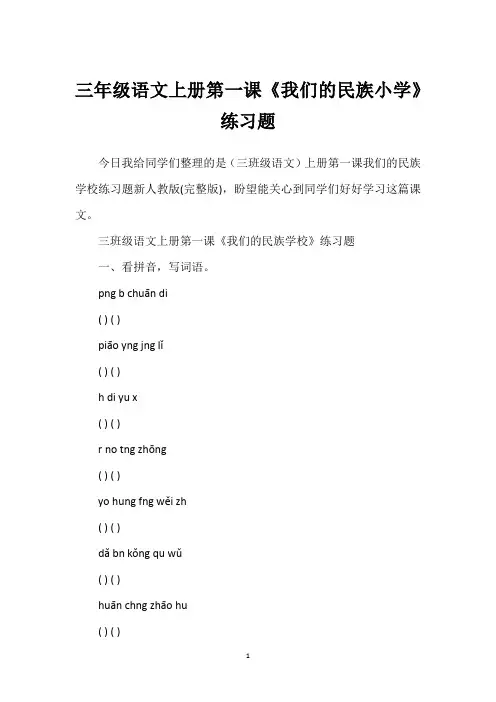 三年级语文上册第一课《我们的民族小学》练习题

今日我给同学们整理的是（三班级语文）上册第一课我们的民族学校练习题新人教版(完整版)，盼望能关心到同学们好好学习这篇课文。

三班级语文上册第一课《我们的民族学校》练习题

一、看拼音，写词语。

png b chuān di

( ) ( )

piāo yng jng lǐ

( ) ( )

h di yu x

( ) ( )

r no tng zhōng

( ) ( )

yo hung fng wěi zh

( ) ( )

dǎ bn kǒng qu wǔ

( ) ( )

huān chng zhāo hu

( ) ( )

1